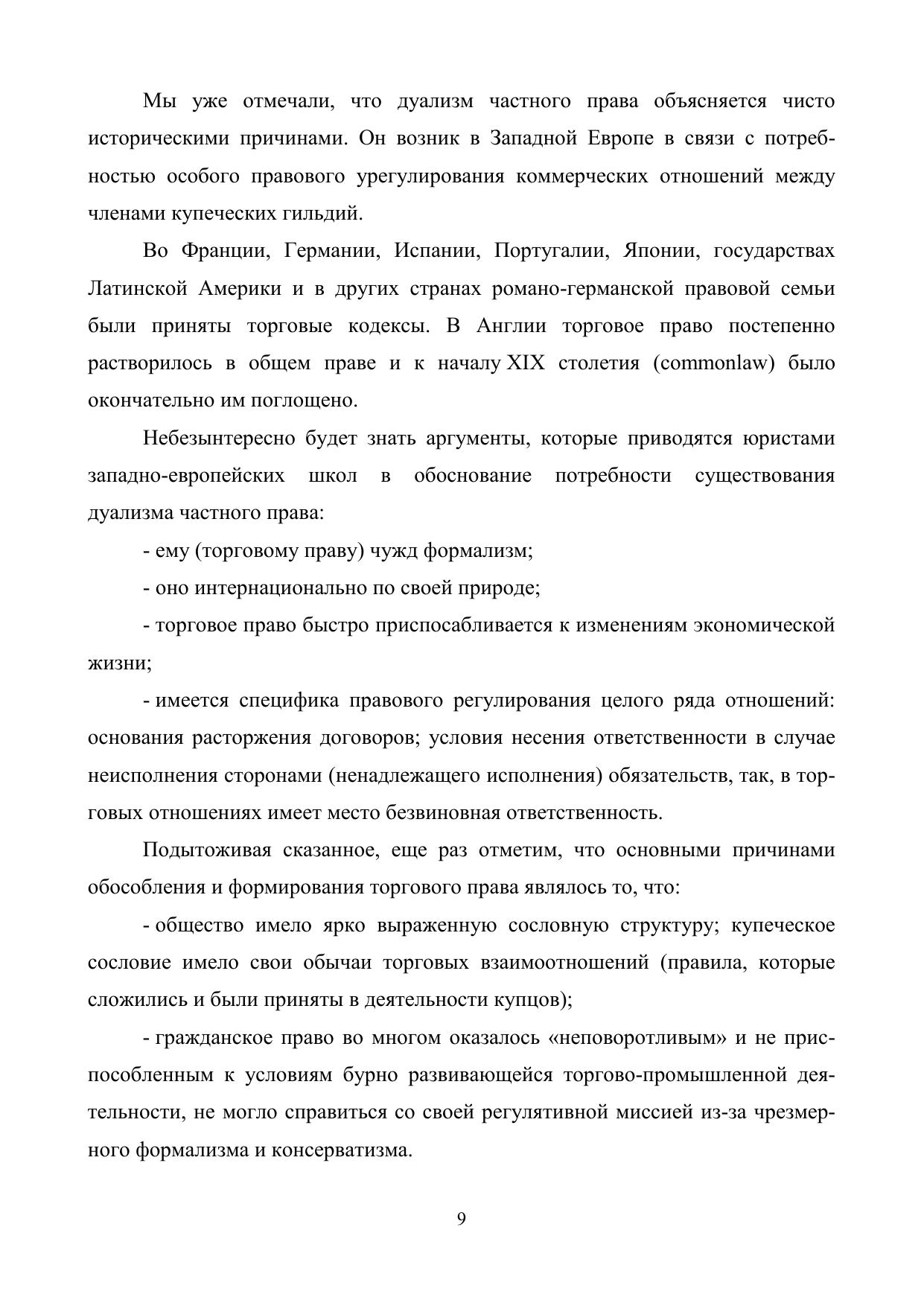 Мы уже отмечали, что дуализм частного права объясняется чисто историческими причинами. Он возник в Западной Европе в связи с потребностью особого правового урегулирования коммерческих отношений между членами купеческих гильдий.

Во Франции, Германии, Испании, Португалии, Японии, государствах Латинской Америки и в других странах романо-германской правовой семьи были приняты торговые кодексы. В Англии торговое право постепенно растворилось в общем праве и к началу XIX столетия (commonlaw) было окончательно им поглощено.

Небезынтересно будет знать аргументы, которые приводятся юристами западно-европейских школ в обоснование потребности существования дуализма частного права:

- ему (торговому праву) чужд формализм;

- оно интернационально по своей природе;

- торговое право быстро приспосабливается к изменениям экономической жизни;

- имеется специфика правового регулирования целого ряда отношений: основания расторжения договоров; условия несения ответственности в случае неисполнения сторонами (ненадлежащего исполнения) обязательств, так, в торговых отношениях имеет место безвиновная ответственность.

Подытоживая сказанное, еще раз отметим, что основными причинами обособления и формирования торгового права являлось то, что:

- общество имело ярко выраженную сословную структуру; купеческое сословие имело свои обычаи торговых взаимоотношений (правила, которые сложились и были приняты в деятельности купцов);

- гражданское право во многом оказалось «неповоротливым» и не приспособленным к условиям бурно развивающейся торгово-промышленной деятельности, не могло справиться со своей регулятивной миссией из-за чрезмерного формализма и консерватизма.

9